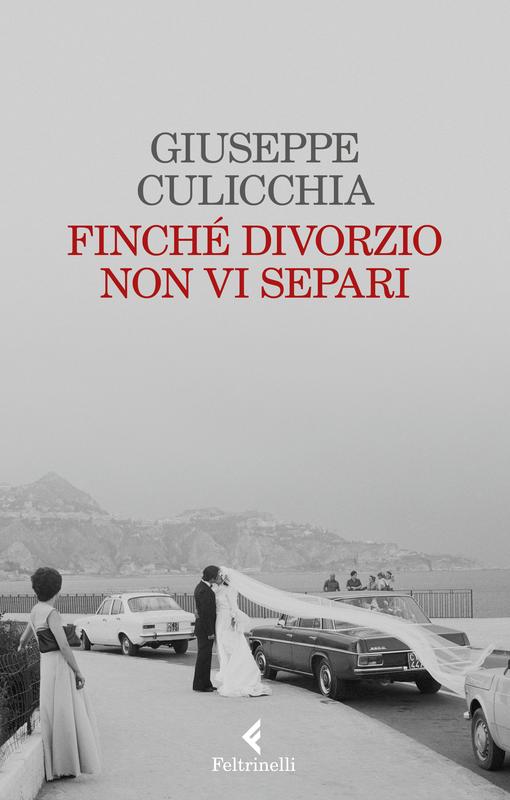 GIUSEPPE
CULICCHIA
FINCHÉ DIVORZIO
NON VI SEPARI

Feltrinelli